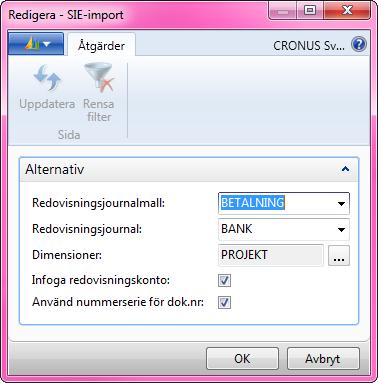 Redigera - SIE-import

Åtgärder

CRONUS Sv...

Uppdatera

Rensa filter

Sida

Alternativ

Redovisningsjournalmall: BETALNING

Redovisningsjournal: BANK

Dimensioner: PROJEKT ...

Infoga redovisningskonto:

Använd nummerserie för dok.nr:

OK

Avbryt